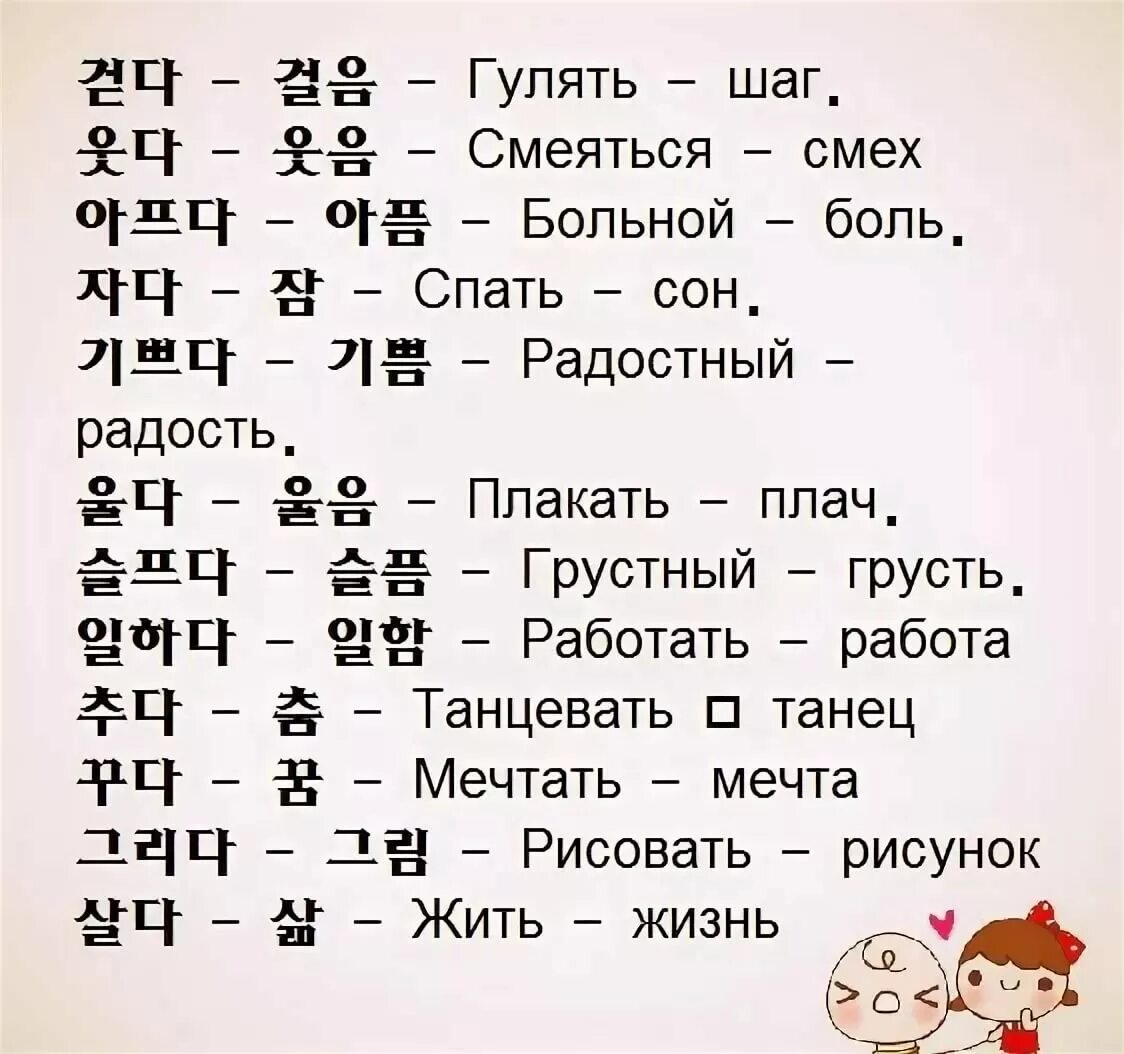 걷다 – 걸음 – Гулять – шаг.
웃다 – 웃음 – Смеяться – смех
아프다 – 아픔 – Больной – боль.
자다 – 잠 – Спать – сон.
기쁘다 – 기쁨 – Радостный – радость.
울다 – 울음 – Плакать – плач.
슬프다 – 슬픔 – Грустный – грусть.
일하다 – 일함 – Работать – работа
추다 – 춤 – Танцевать □ танец
꾸다 – 꿈 – Мечтать – мечта
그리다 – 그림 – Рисовать – рисунок
살다 – 삶 – Жить – жизнь